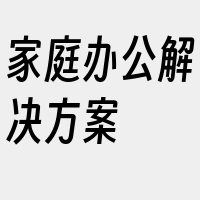 家庭办公解决方案